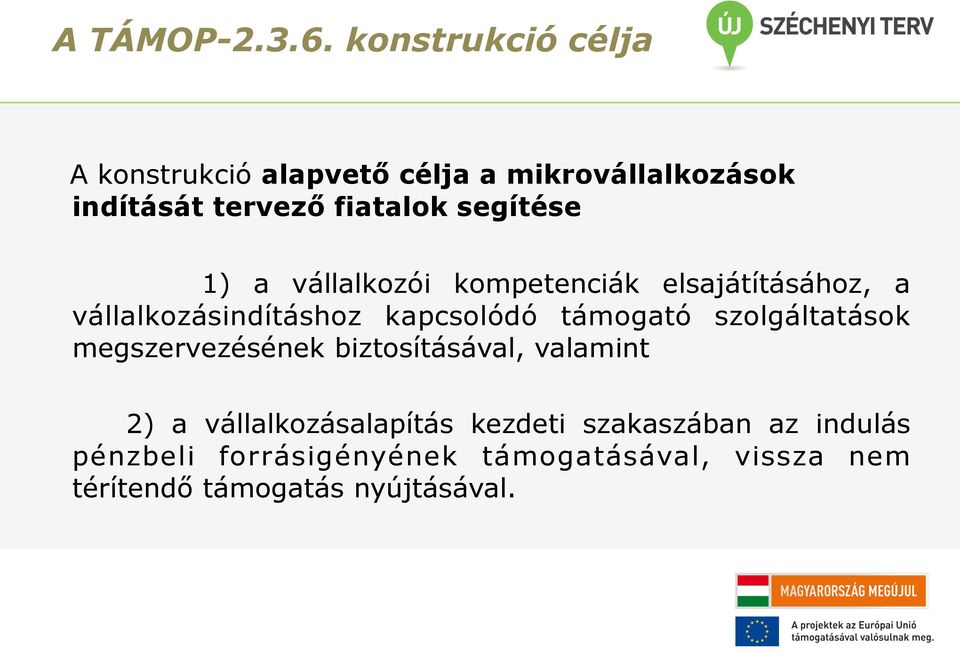 A TÁMOP-2.3.6. konstrukció célja

ÚJ SZÉCHENYI TERV

A konstrukció alapvető célja a mikrovállalkozások indítását tervező fiatalok segítése

1) a vállalkozói kompetenciák elsajátításához, a vállalkozásindításhoz kapcsolódó támogató szolgáltatások megszervezésének biztosításával, valamint

2) a vállalkozásalapítás kezdeti szakaszában az indulás pénzbeli forrásigényének támogatásával, vissza nem térítendő támogatás nyújtásával.

MAGYARORSZÁG MEGÚJUL

A projektek az Európai Unió támogatásával valósulnak meg.